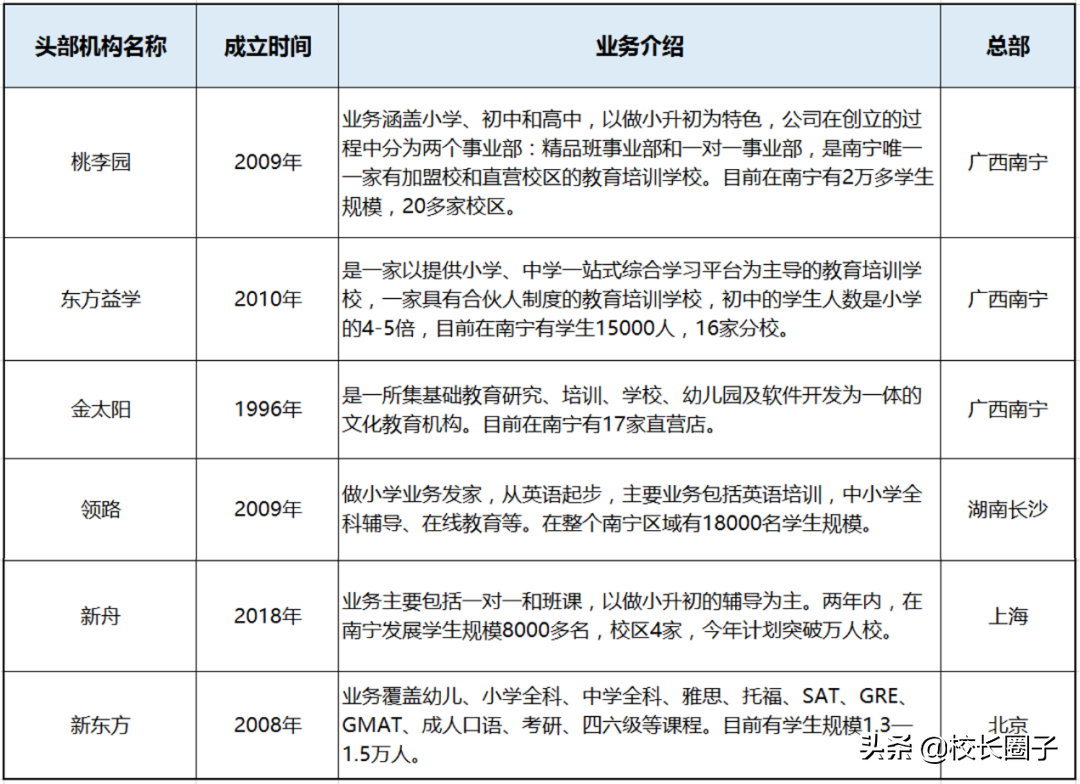 | 头部机构名称 | 成立时间 | 业务介绍 | 总部 |
|---|---|---|---|
| 桃李园 | 2009年 | 业务涵盖小学、初中和高中，以做小升初为特色，公司在创立的过程中分为两个事业部：精品班事业部和一对一事业部，是南宁唯一一家有加盟校和直营校区的教育培训学校。目前在南宁有2万多学生规模，20多家校区。 | 广西南宁 |
| 东方益学 | 2010年 | 是一家以提供小学、中学一站式综合学习平台为主导的教育培训学校，一家具有合伙人制度的教育培训学校，初中的学生人数是小学的4-5倍，目前在南宁有学生15000人，16家分校。 | 广西南宁 |
| 金太阳 | 1996年 | 是一所集基础教育研究、培训、学校、幼儿园及软件开发为一体的文化教育机构。目前在南宁有17家直营店。 | 广西南宁 |
| 领路 | 2009年 | 做小学业务发家，从英语起步，主要业务包括英语培训，中小学全科辅导、在线教育等。在整个南宁区域有18000名学生规模。 | 湖南长沙 |
| 新舟 | 2018年 | 业务主要包括一对一和班课，以做小升初的辅导为主。两年内，在南宁发展学生规模8000多名，校区4家，今年计划突破万人校。 | 上海 |
| 新东方 | 2008年 | 业务覆盖幼儿、小学全科、中学全科、雅思、托福、SAT、GRE、GMAT、成人口语、考研、四六级等课程。目前有学生规模1.3—1.5万人。 | 北京 |

头条 @校长圈子